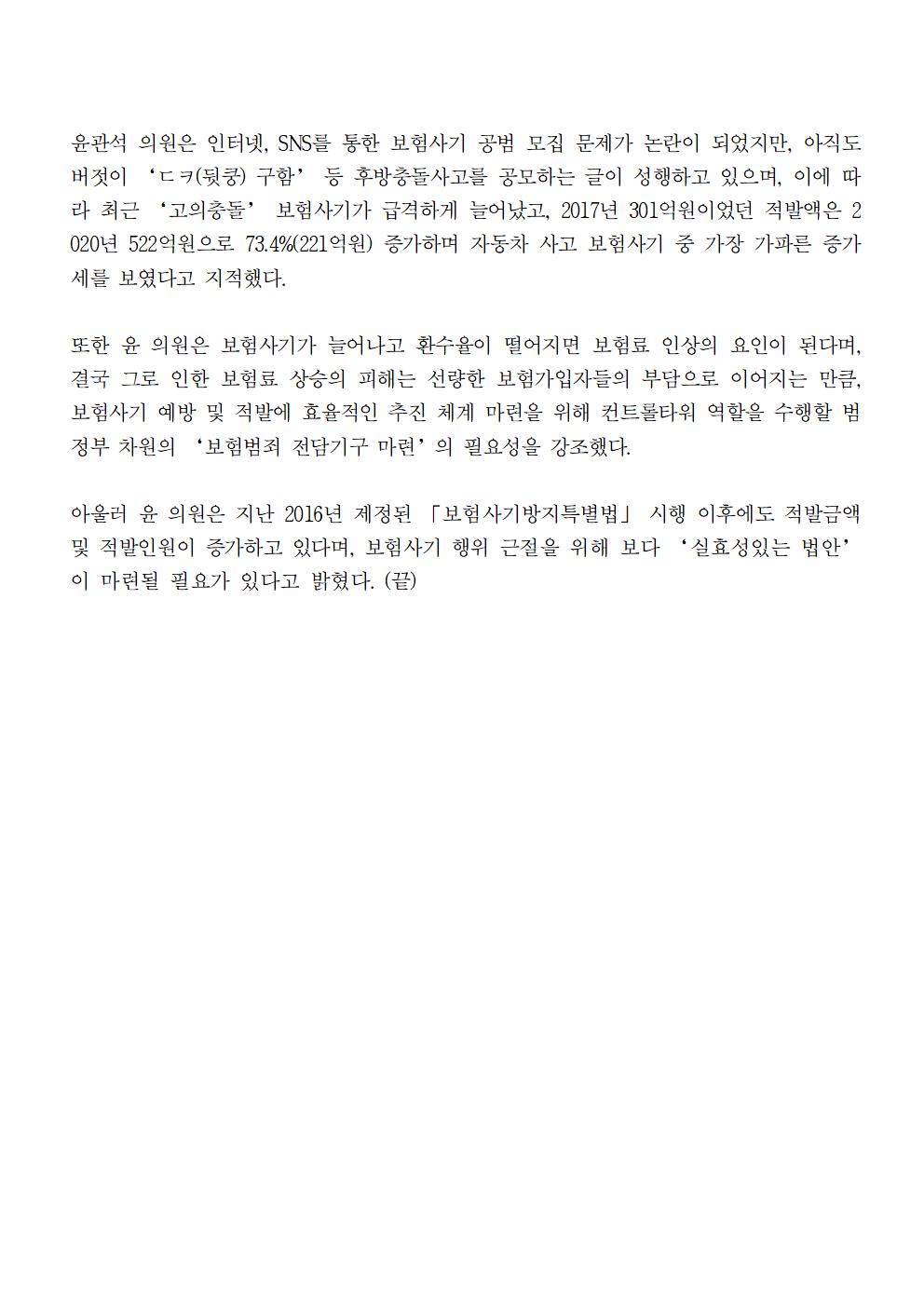 윤관석 의원은 인터넷, SNS를 통한 보험사기 공범 모집 문제가 논란이 되었지만, 아직도 버젓이 ‘ㄷㅋ(뒷쿵) 구함’ 등 후방충돌사고를 공모하는 글이 성행하고 있으며, 이에 따라 최근 ‘고의충돌’ 보험사기가 급격하게 늘어났고, 2017년 301억원이었던 적발액은 2020년 522억원으로 73.4%(221억원) 증가하며 자동차 사고 보험사기 중 가장 가파른 증가세를 보였다고 지적했다.

또한 윤 의원은 보험사기가 늘어나고 환수율이 떨어지면 보험료 인상의 요인이 된다며, 결국 그로 인한 보험료 상승의 피해는 선량한 보험가입자들의 부담으로 이어지는 만큼, 보험사기 예방 및 적발에 효율적인 추진 체계 마련을 위해 컨트롤타워 역할을 수행할 범정부 차원의 ‘보험범죄 전담기구 마련’의 필요성을 강조했다.

아울러 윤 의원은 지난 2016년 제정된 「보험사기방지특별법」 시행 이후에도 적발금액 및 적발인원이 증가하고 있다며, 보험사기 행위 근절을 위해 보다 ‘실효성있는 법안’이 마련될 필요가 있다고 밝혔다. (끝)